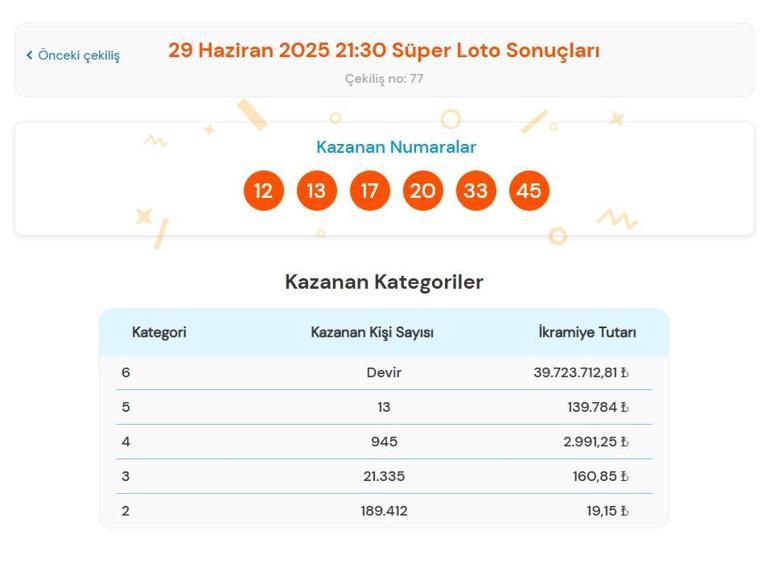 ‹ Önceki çekiliş

29 Haziran 2025 21:30 Süper Loto Sonuçları

Çekiliş no: 77

Kazanan Numaralar

12 13 17 20 33 45

Kazanan Kategoriler

| Kategori | Kazanan Kişi Sayısı | İkramiye Tutarı |
|---|---|---|
| 6 | Devir | 39.723.712,81 ₺ |
| 5 | 13 | 139.784 ₺ |
| 4 | 945 | 2.991,25 ₺ |
| 3 | 21.335 | 160,85 ₺ |
| 2 | 189.412 | 19,15 ₺ |